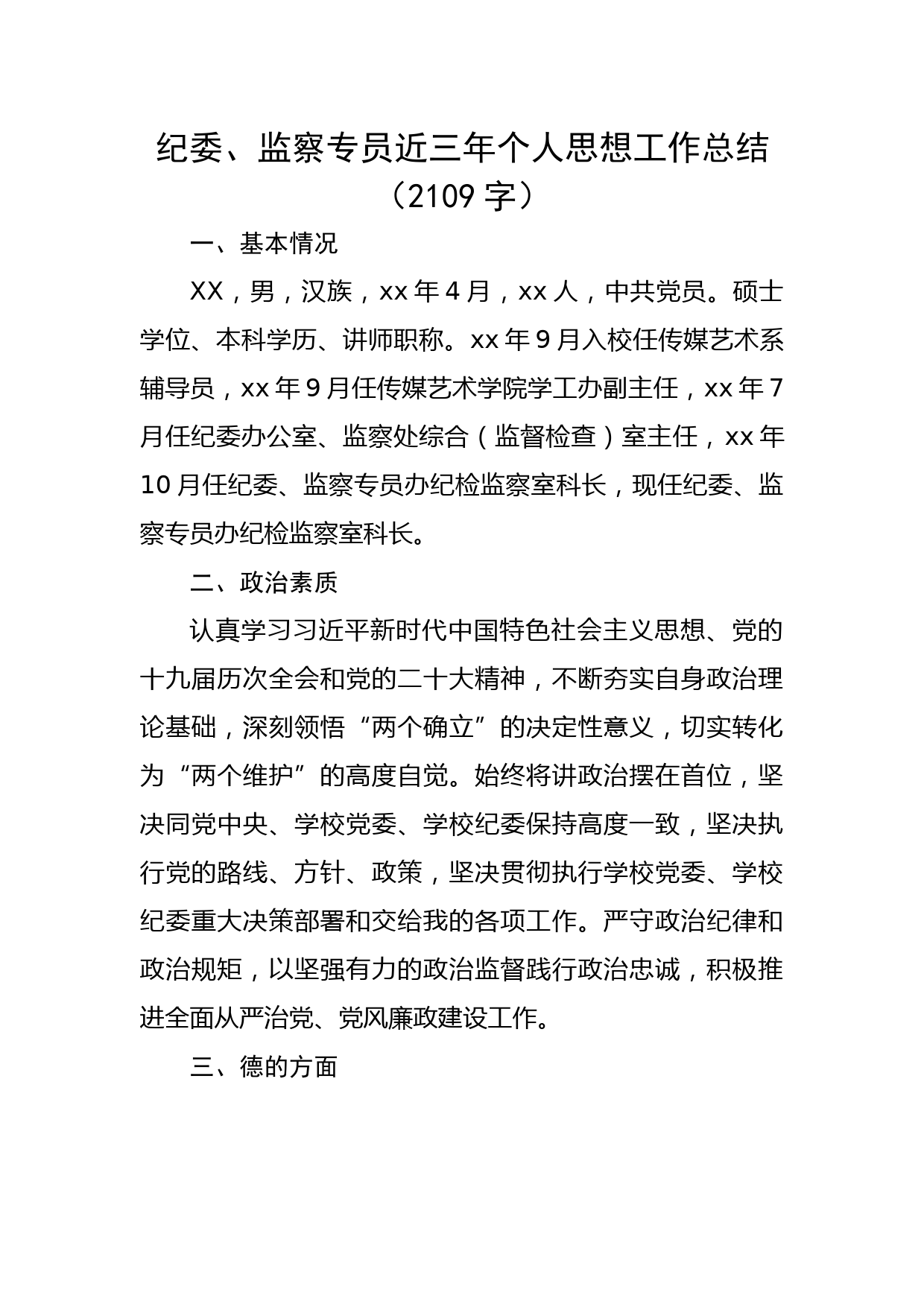 纪委、监察专员近三年个人思想工作总结（2109 字）

一、基本情况

XX，男，汉族，xx 年 4 月，xx 人，中共党员。硕士学位、本科学历、讲师职称。xx 年 9 月入校任传媒艺术系辅导员，xx 年 9 月任传媒艺术学院学工办副主任，xx 年 7 月任纪委办公室、监察处综合（监督检查）室主任，xx 年 10 月任纪委、监察专员办纪检监察室科长，现任纪委、监察专员办纪检监察室科长。

二、政治素质

认真学习习近平新时代中国特色社会主义思想、党的十九届历次全会和党的二十大精神，不断夯实自身政治理论基础，深刻领悟“两个确立”的决定性意义，切实转化为“两个维护”的高度自觉。始终将讲政治摆在首位，坚决同党中央、学校党委、学校纪委保持高度一致，坚决执行党的路线、方针、政策，坚决贯彻执行学校党委、学校纪委重大决策部署和交给我的各项工作。严守政治纪律和政治规矩，以坚强有力的政治监督践行政治忠诚，积极推进全面从严治党、党风廉政建设工作。

三、德的方面